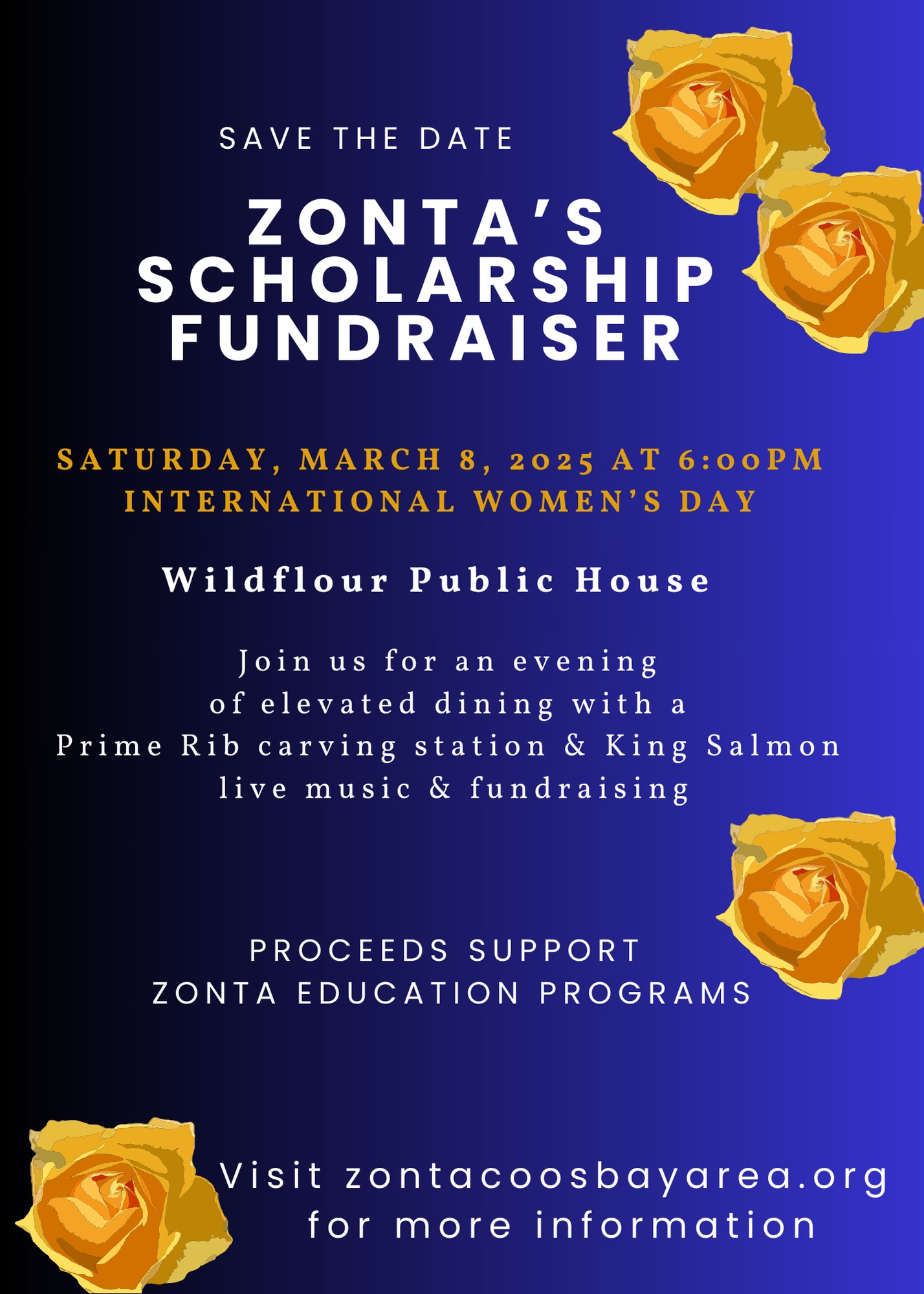 SAVE THE DATE

ZONTA'S SCHOLARSHIP FUNDRAISER

SATURDAY, MARCH 8, 2025 AT 6:00PM
INTERNATIONAL WOMEN'S DAY

Wildflour Public House

Join us for an evening
of elevated dining with a
Prime Rib carving station & King Salmon
live music & fundraising

PROCEEDS SUPPORT
ZONTA EDUCATION PROGRAMS

Visit zontacoosbayarea.org
for more information